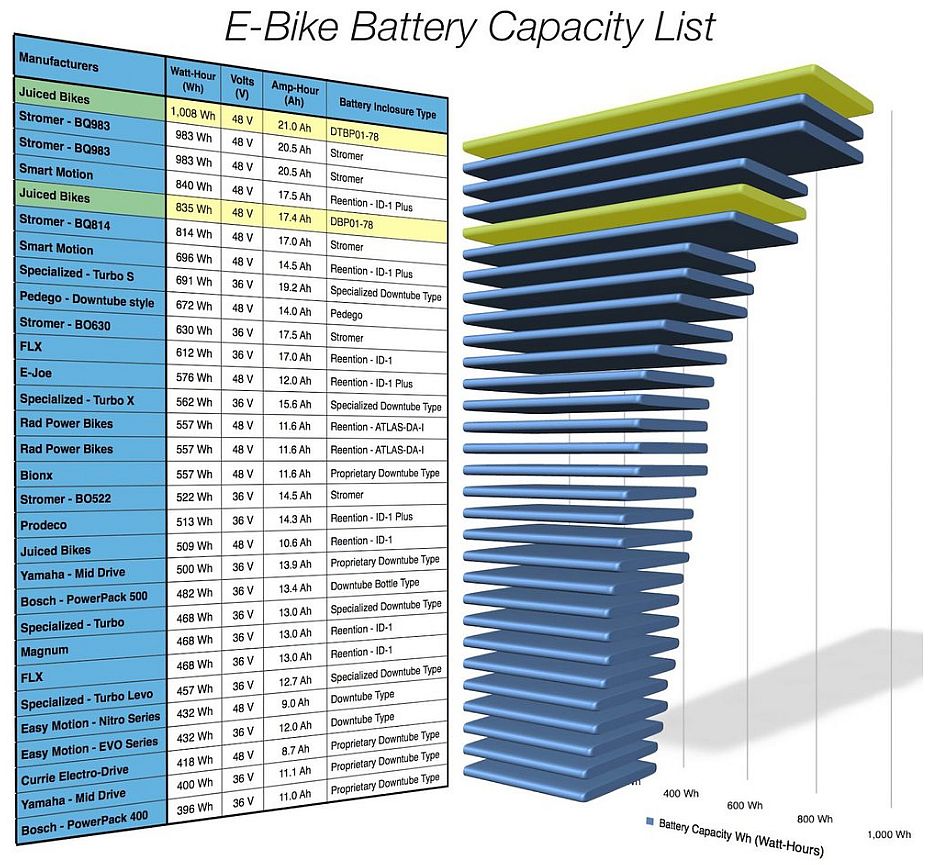 E-Bike Battery Capacity List

| Manufacturers | Watt-Hour (Wh) | Volts (V) | Amp-Hour (Ah) | Battery Inclosure Type |
|---|---|---|---|---|
| Juiced Bikes | 1,008 Wh | 48 V | 21.0 Ah | DTBP01-78 |
| Stromer - BQ983 | 983 Wh | 48 V | 20.5 Ah | Stromer |
| Stromer - BQ983 | 983 Wh | 48 V | 20.5 Ah | Stromer |
| Smart Motion | 840 Wh | 48 V | 17.5 Ah | Reention - ID-1 Plus |
| Juiced Bikes | 835 Wh | 48 V | 17.4 Ah | DBP01-78 |
| Stromer - BQ814 | 814 Wh | 48 V | 17.0 Ah | Stromer |
| Smart Motion | 696 Wh | 48 V | 14.5 Ah | Reention - ID-1 Plus |
| Specialized - Turbo S | 691 Wh | 36 V | 19.2 Ah | Specialized Downtube Type |
| Pedego - Downtube style | 672 Wh | 48 V | 14.0 Ah | Pedego |
| Stromer - BO630 | 630 Wh | 36 V | 17.5 Ah | Stromer |
| FLX | 612 Wh | 36 V | 17.0 Ah | Reention - ID-1 |
| E-Joe | 576 Wh | 48 V | 12.0 Ah | Reention - ID-1 Plus |
| Specialized - Turbo X | 562 Wh | 36 V | 15.6 Ah | Specialized Downtube Type |
| Rad Power Bikes | 557 Wh | 48 V | 11.6 Ah | Reention - ATLAS-DA-I |
| Rad Power Bikes | 557 Wh | 48 V | 11.6 Ah | Reention - ATLAS-DA-I |
| Bionx | 557 Wh | 48 V | 11.6 Ah | Proprietary Downtube Type |
| Stromer - BO522 | 522 Wh | 36 V | 14.5 Ah | Stromer |
| Prodeco | 513 Wh | 36 V | 14.3 Ah | Reention - ID-1 Plus |
| Juiced Bikes | 509 Wh | 48 V | 10.6 Ah | Reention - ID-1 |
| Yamaha - Mid Drive | 500 Wh | 36 V | 13.9 Ah | Proprietary Downtube Type |
| Bosch - PowerPack 500 | 482 Wh | 36 V | 13.4 Ah | Downtube Bottle Type |
| Specialized - Turbo | 468 Wh | 36 V | 13.0 Ah | Specialized Downtube Type |
| Magnum | 468 Wh | 36 V | 13.0 Ah | Reention - ID-1 |
| FLX | 468 Wh | 36 V | 13.0 Ah | Reention - ID-1 |
| Specialized - Turbo Levo | 457 Wh | 36 V | 12.7 Ah | Specialized Downtube Type |
| Easy Motion - Nitro Series | 432 Wh | 48 V | 9.0 Ah | Downtube Type |
| Easy Motion - EVO Series | 432 Wh | 36 V | 12.0 Ah | Downtube Type |
| Currie Electro-Drive | 418 Wh | 48 V | 8.7 Ah | Proprietary Downtube Type |
| Yamaha - Mid Drive | 400 Wh | 36 V | 11.1 Ah | Proprietary Downtube Type |
| Bosch - PowerPack 400 | 396 Wh | 36 V | 11.0 Ah | Proprietary Downtube Type |

400 Wh
600 Wh
800 Wh
1,000 Wh

Battery Capacity Wh (Watt-Hours)